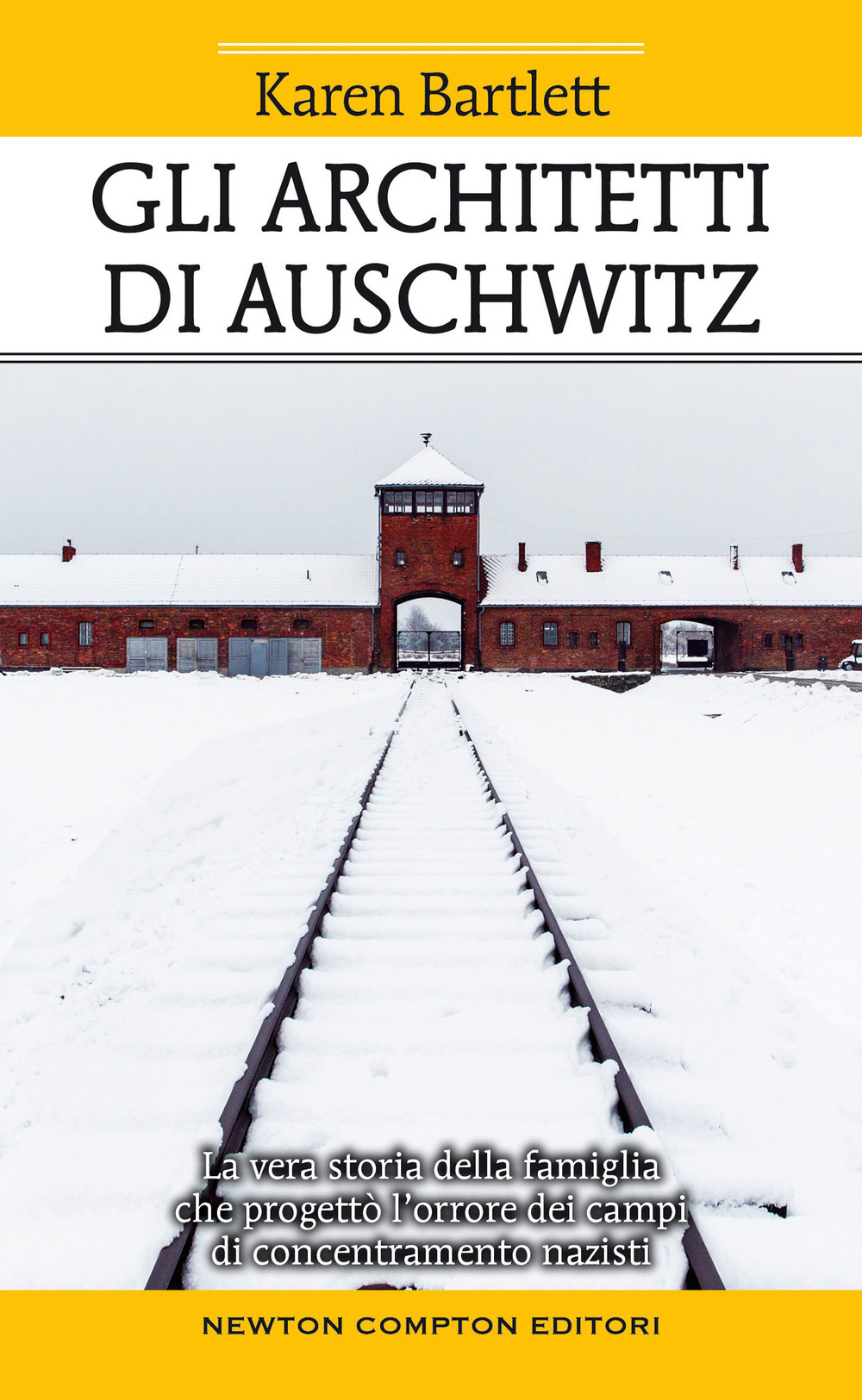 Karen Bartlett

GLI ARCHITETTI DI AUSCHWITZ

La vera storia della famiglia che progettò l'orrore dei campi di concentramento nazisti

NEWTON COMPTON EDITORI